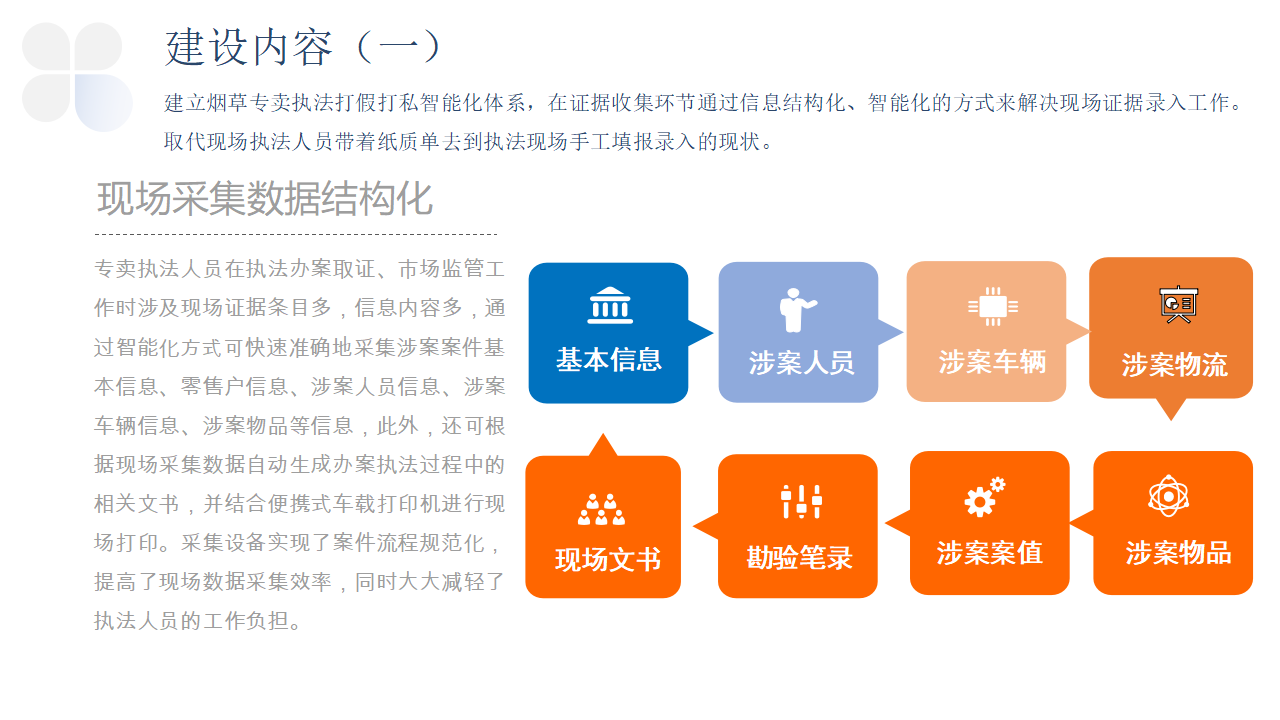 建设内容（一）

建立烟草专卖执法打假打私智能化体系，在证据收集环节通过信息结构化、智能化的方式来解决现场证据录入工作。取代现场执法人员带着纸质单去到执法现场手工填报录入的现状。

现场采集数据结构化

专卖执法人员在执法办案取证、市场监管工作时涉及现场证据条目多，信息内容多，通过智能化方式可快速准确地采集涉案案件基本信息、零售户信息、涉案人员信息、涉案车辆信息、涉案物品等信息，此外，还可根据现场采集数据自动生成办案执法过程中的相关文书，并结合便携式车载打印机进行现场打印。采集设备实现了案件流程规范化，提高了现场数据采集效率，同时大大减轻了执法人员的工作负担。

基本信息

涉案人员

涉案车辆

涉案物流

涉案物品

涉案案值

勘验笔录

现场文书